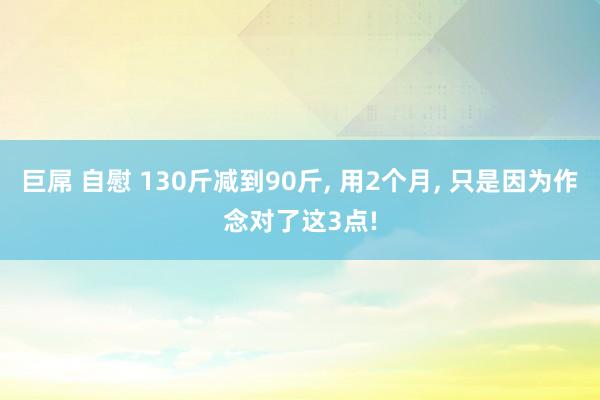 巨屌 自慰 130斤减到90斤, 用2个月, 只是因为作念对了这3点!